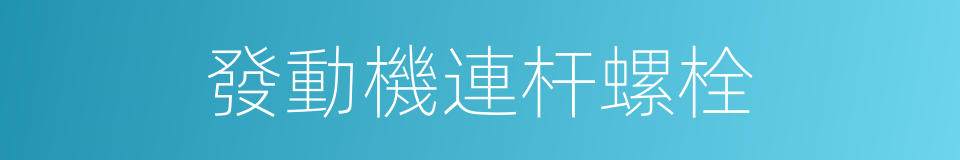 發動機連杆螺栓